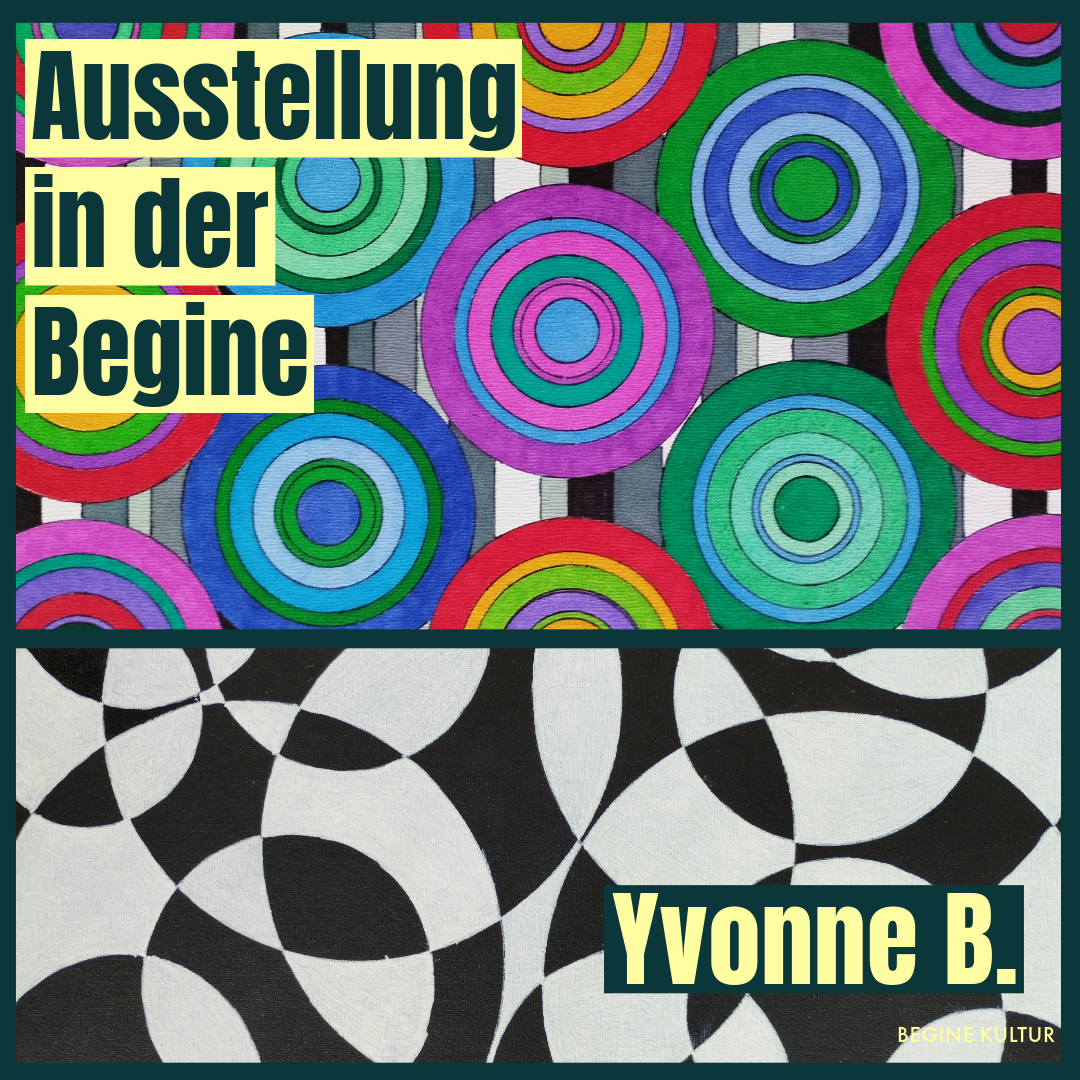 Ausstellung
in der
Begine

Yvonne B.

BEGINE KULTUR